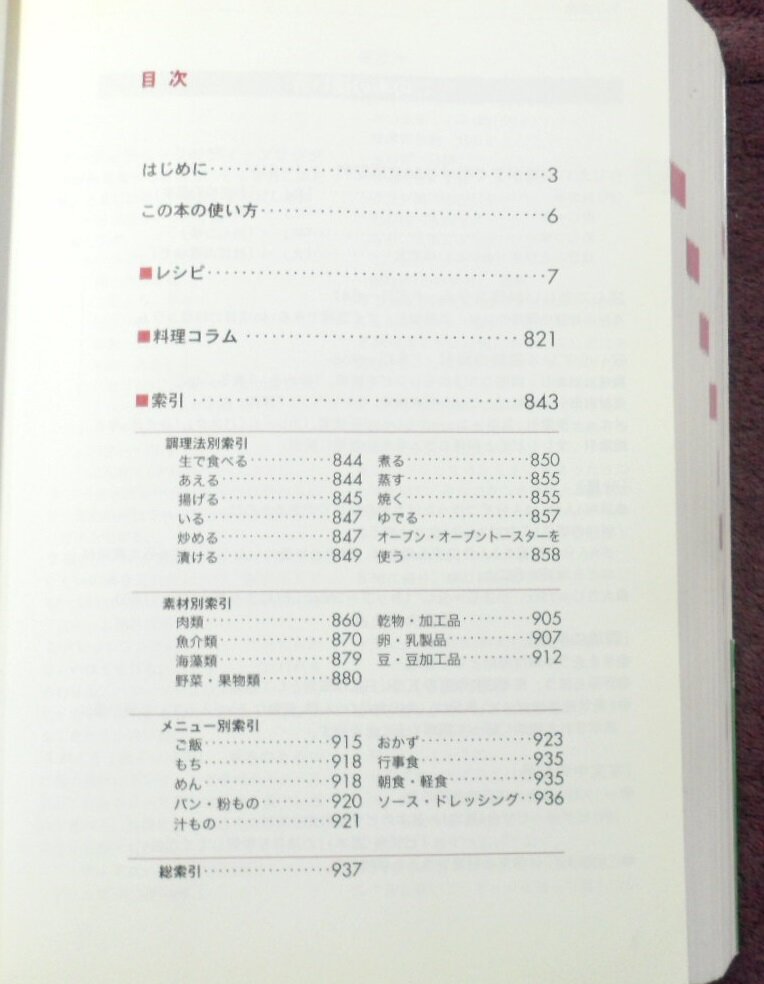 目次

はじめに 3

この本の使い方 6

■レシピ 7

■料理コラム 821

■索引 843

調理法別索引
生で食べる 844
あえる 844
揚げる 845
いる 847
炒める 847
漬ける 849
煮る 850
蒸す 855
焼く 855
ゆでる 857
オーブン・オーブントースターを使う 858

素材別索引
肉類 860
魚介類 870
海藻類 879
野菜・果物類 880
乾物・加工品 905
卵・乳製品 907
豆・豆加工品 912

メニュー別索引
ご飯 915
もち 918
めん 918
パン・粉もの 920
汁もの 921
おかず 923
行事食 935
朝食・軽食 935
ソース・ドレッシング 936

総索引 937